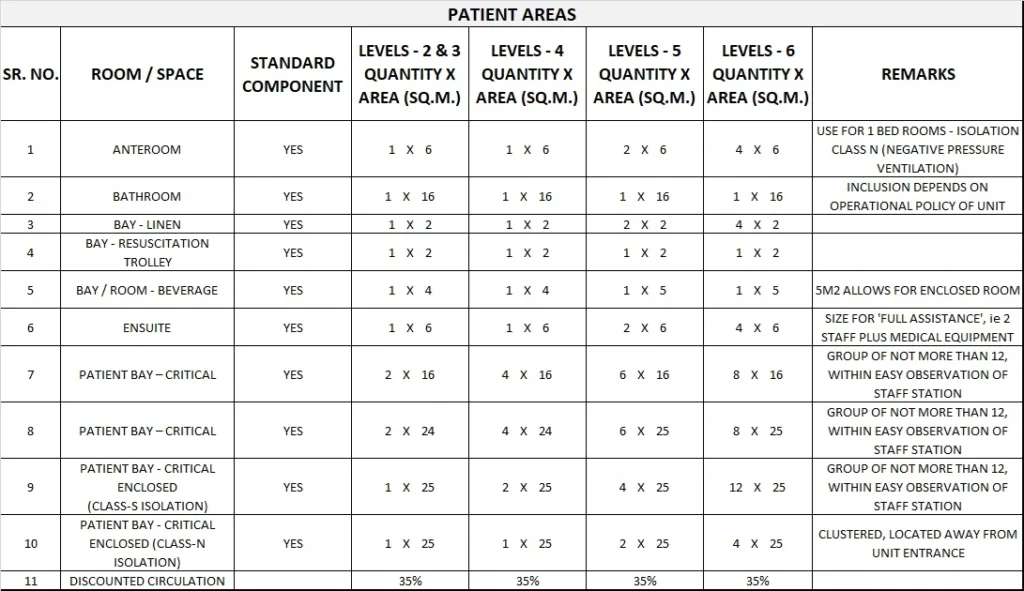 PATIENT AREAS

| SR. NO. | ROOM / SPACE | STANDARD COMPONENT | LEVELS - 2 & 3 QUANTITY X AREA (SQ.M.) | LEVELS - 4 QUANTITY X AREA (SQ.M.) | LEVELS - 5 QUANTITY X AREA (SQ.M.) | LEVELS - 6 QUANTITY X AREA (SQ.M.) | REMARKS |
|---|---|---|---|---|---|---|---|
| 1 | ANTEROOM | YES | 1 X 6 | 1 X 6 | 2 X 6 | 4 X 6 | USE FOR 1 BED ROOMS - ISOLATION CLASS N (NEGATIVE PRESSURE VENTILATION) |
| 2 | BATHROOM | YES | 1 X 16 | 1 X 16 | 1 X 16 | 1 X 16 | INCLUSION DEPENDS ON OPERATIONAL POLICY OF UNIT |
| 3 | BAY - LINEN | YES | 1 X 2 | 1 X 2 | 2 X 2 | 4 X 2 | |
| 4 | BAY - RESUSCITATION TROLLEY | YES | 1 X 2 | 1 X 2 | 1 X 2 | 1 X 2 | |
| 5 | BAY / ROOM - BEVERAGE | YES | 1 X 4 | 1 X 4 | 1 X 5 | 1 X 5 | 5M2 ALLOWS FOR ENCLOSED ROOM |
| 6 | ENSUITE | YES | 1 X 6 | 1 X 6 | 2 X 6 | 4 X 6 | SIZE FOR 'FULL ASSISTANCE', ie 2 STAFF PLUS MEDICAL EQUIPMENT |
| 7 | PATIENT BAY – CRITICAL | YES | 2 X 16 | 4 X 16 | 6 X 16 | 8 X 16 | GROUP OF NOT MORE THAN 12, WITHIN EASY OBSERVATION OF STAFF STATION |
| 8 | PATIENT BAY – CRITICAL | YES | 2 X 24 | 4 X 24 | 6 X 25 | 8 X 25 | GROUP OF NOT MORE THAN 12, WITHIN EASY OBSERVATION OF STAFF STATION |
| 9 | PATIENT BAY - CRITICAL ENCLOSED (CLASS-S ISOLATION) | YES | 1 X 25 | 2 X 25 | 4 X 25 | 12 X 25 | GROUP OF NOT MORE THAN 12, WITHIN EASY OBSERVATION OF STAFF STATION |
| 10 | PATIENT BAY - CRITICAL ENCLOSED (CLASS-N ISOLATION) | YES | 1 X 25 | 1 X 25 | 2 X 25 | 4 X 25 | CLUSTERED, LOCATED AWAY FROM UNIT ENTRANCE |
| 11 | DISCOUNTED CIRCULATION | | 35% | 35% | 35% | 35% | |